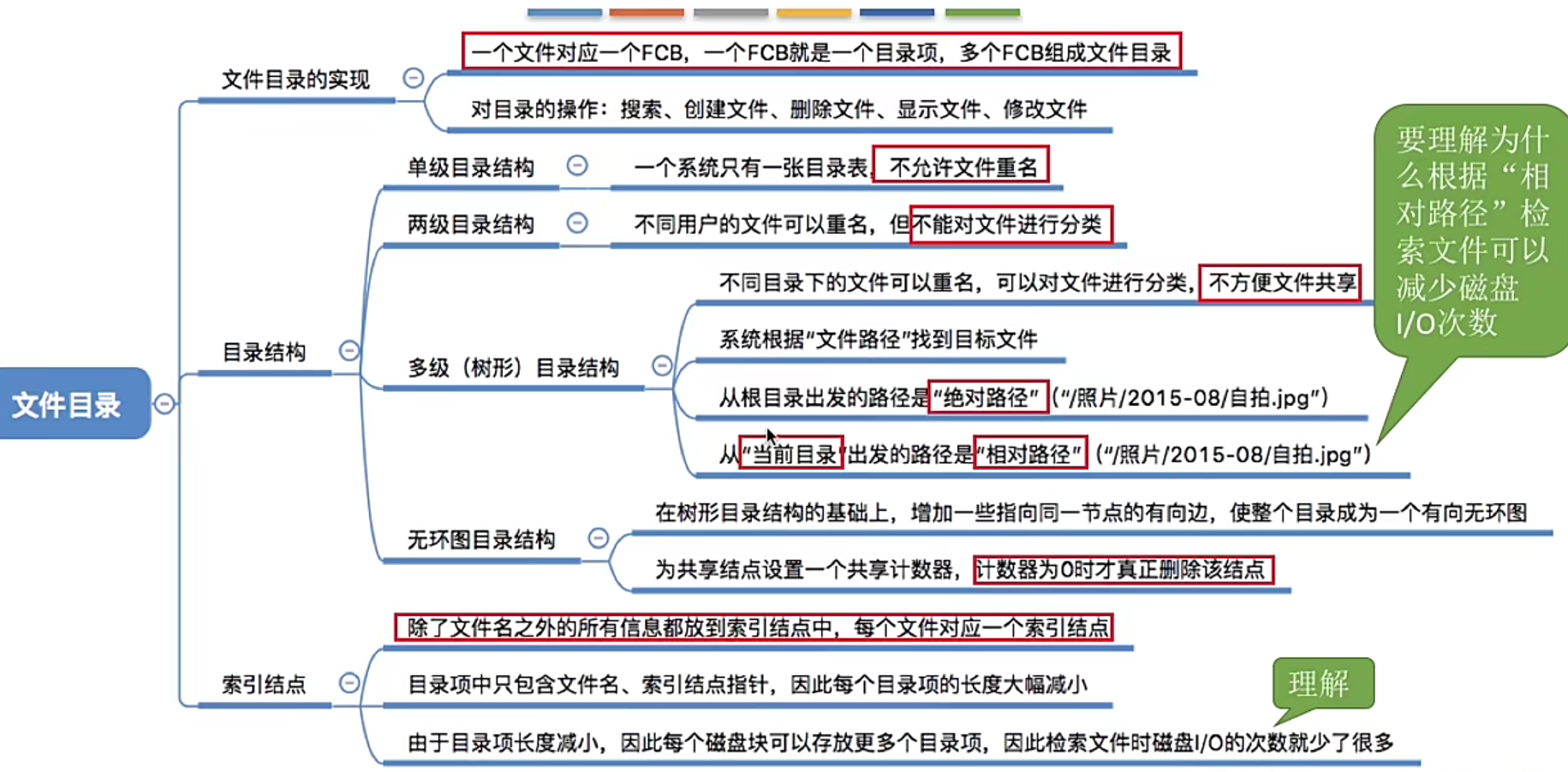 文件目录

文件目录的实现

一个文件对应一个FCB，一个FCB就是一个目录项，多个FCB组成文件目录

对目录的操作：搜索、创建文件、删除文件、显示文件、修改文件

目录结构

单级目录结构

一个系统只有一张目录表，不允许文件重名

两级目录结构

不同用户的文件可以重名，但不能对文件进行分类

多级（树形）目录结构

不同目录下的文件可以重名，可以对文件进行分类，不方便文件共享

系统根据"文件路径"找到目标文件

从根目录出发的路径是"绝对路径"（"/照片/2015-08/自拍.jpg"）

从"当前目录"出发的路径是"相对路径"（"/照片/2015-08/自拍.jpg"）

无环图目录结构

在树形目录结构的基础上，增加一些指向同一节点的有向边，使整个目录成为一个有向无环图

为共享结点设置一个共享计数器，计数器为0时才真正删除该结点

索引结点

除了文件名之外的所有信息都放到索引结点中，每个文件对应一个索引结点

目录项中只包含文件名、索引结点指针，因此每个目录项的长度大幅减小

由于目录项长度减小，因此每个磁盘块可以存放更多个目录项，因此检索文件时磁盘I/O的次数就少了很多

要理解为什么根据"相对路径"检索文件可以减少磁盘I/O次数

理解